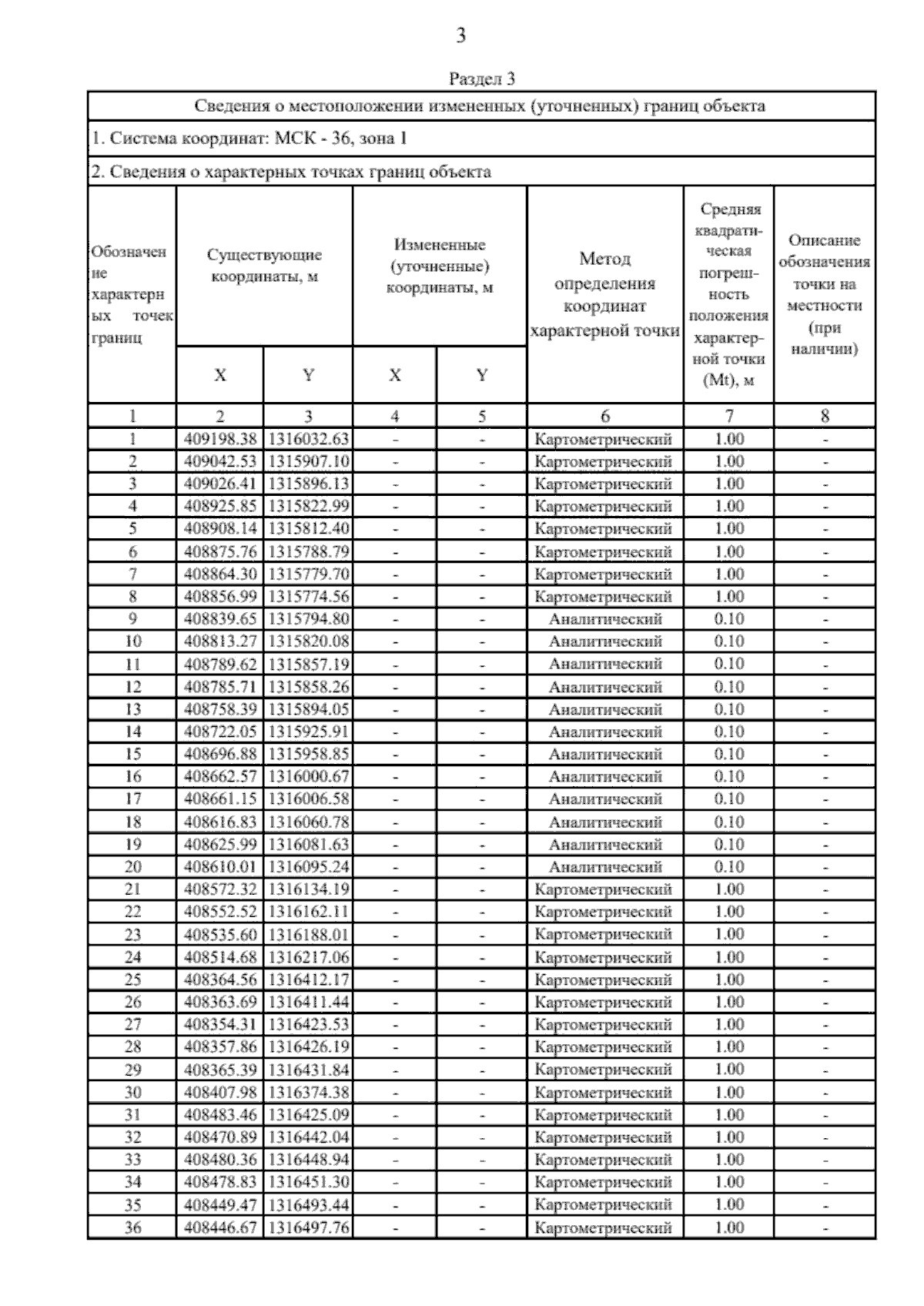 3

Раздел 3

Сведения о местоположении измененных (уточненных) границ объекта

1. Система координат: МСК - 36, зона 1

2. Сведения о характерных точках границ объекта

| Обозначение характерных точек границ | Существующие координаты, м |  | Измененные (уточненные) координаты, м |  | Метод определения координат характерной точки | Средняя квадратическая погрешность положения характерной точки (Mt), м | Описание обозначения точки на местности (при наличии) |
|---|---|---|---|---|---|---|---|
|  | X | Y | X | Y |  |  |  |
| 1 | 2 | 3 | 4 | 5 | 6 | 7 | 8 |
| 1 | 409198.38 | 1316032.63 | - | - | Картометрический | 1.00 | - |
| 2 | 409042.53 | 1315907.10 | - | - | Картометрический | 1.00 | - |
| 3 | 409026.41 | 1315896.13 | - | - | Картометрический | 1.00 | - |
| 4 | 408925.85 | 1315822.99 | - | - | Картометрический | 1.00 | - |
| 5 | 408908.14 | 1315812.40 | - | - | Картометрический | 1.00 | - |
| 6 | 408875.76 | 1315788.79 | - | - | Картометрический | 1.00 | - |
| 7 | 408864.30 | 1315779.70 | - | - | Картометрический | 1.00 | - |
| 8 | 408856.99 | 1315774.56 | - | - | Картометрический | 1.00 | - |
| 9 | 408839.65 | 1315794.80 | - | - | Аналитический | 0.10 | - |
| 10 | 408813.27 | 1315820.08 | - | - | Аналитический | 0.10 | - |
| 11 | 408789.62 | 1315857.19 | - | - | Аналитический | 0.10 | - |
| 12 | 408785.71 | 1315858.26 | - | - | Аналитический | 0.10 | - |
| 13 | 408758.39 | 1315894.05 | - | - | Аналитический | 0.10 | - |
| 14 | 408722.05 | 1315925.91 | - | - | Аналитический | 0.10 | - |
| 15 | 408696.88 | 1315958.85 | - | - | Аналитический | 0.10 | - |
| 16 | 408662.57 | 1316000.67 | - | - | Аналитический | 0.10 | - |
| 17 | 408661.15 | 1316006.58 | - | - | Аналитический | 0.10 | - |
| 18 | 408616.83 | 1316060.78 | - | - | Аналитический | 0.10 | - |
| 19 | 408625.99 | 1316081.63 | - | - | Аналитический | 0.10 | - |
| 20 | 408610.01 | 1316095.24 | - | - | Аналитический | 0.10 | - |
| 21 | 408572.32 | 1316134.19 | - | - | Картометрический | 1.00 | - |
| 22 | 408552.52 | 1316162.11 | - | - | Картометрический | 1.00 | - |
| 23 | 408535.60 | 1316188.01 | - | - | Картометрический | 1.00 | - |
| 24 | 408514.68 | 1316217.06 | - | - | Картометрический | 1.00 | - |
| 25 | 408364.56 | 1316412.17 | - | - | Картометрический | 1.00 | - |
| 26 | 408363.69 | 1316411.44 | - | - | Картометрический | 1.00 | - |
| 27 | 408354.31 | 1316423.53 | - | - | Картометрический | 1.00 | - |
| 28 | 408357.86 | 1316426.19 | - | - | Картометрический | 1.00 | - |
| 29 | 408365.39 | 1316431.84 | - | - | Картометрический | 1.00 | - |
| 30 | 408407.98 | 1316374.38 | - | - | Картометрический | 1.00 | - |
| 31 | 408483.46 | 1316425.09 | - | - | Картометрический | 1.00 | - |
| 32 | 408470.89 | 1316442.04 | - | - | Картометрический | 1.00 | - |
| 33 | 408480.36 | 1316448.94 | - | - | Картометрический | 1.00 | - |
| 34 | 408478.83 | 1316451.30 | - | - | Картометрический | 1.00 | - |
| 35 | 408449.47 | 1316493.44 | - | - | Картометрический | 1.00 | - |
| 36 | 408446.67 | 1316497.76 | - | - | Картометрический | 1.00 | - |